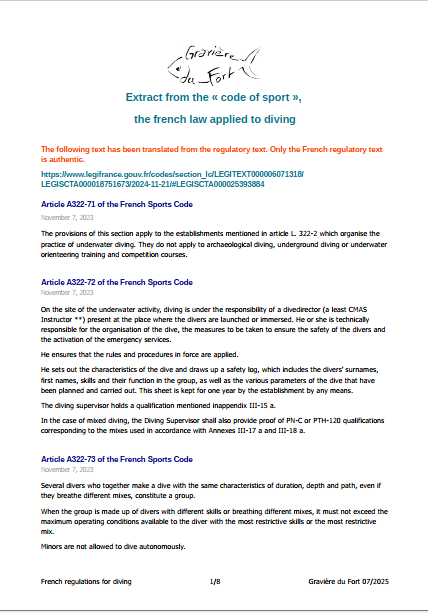 Gravière du Fort

Extract from the « code of sport »,

the french law applied to diving

The following text has been translated from the regulatory text. Only the French regulatory text is authentic.

https://www.legifrance.gouv.fr/codes/section_lc/LEGITEXT000006071318/LEGISCTA000018751673/2024-11-21/#LEGISCTA000025393884

Article A322-71 of the French Sports Code

November 7, 2023

The provisions of this section apply to the establishments mentioned in article L. 322-2 which organise the practice of underwater diving. They do not apply to archaeological diving, underground diving or underwater orienteering training and competition courses.

Article A322-72 of the French Sports Code

November 7, 2023

On the site of the underwater activity, diving is under the responsibility of a divedirector (a least CMAS Instructor **) present at the place where the divers are launched or immersed. He or she is technically responsible for the organisation of the dive, the measures to be taken to ensure the safety of the divers and the activation of the emergency services.

He ensures that the rules and procedures in force are applied.

He sets out the characteristics of the dive and draws up a safety log, which includes the divers' surnames, first names, skills and their function in the group, as well as the various parameters of the dive that have been planned and carried out. This sheet is kept for one year by the establishment by any means.

The diving supervisor holds a qualification mentioned inappendix III-15 a.

In the case of mixed diving, the Diving Supervisor shall also provide proof of PN-C or PTH-120 qualifications corresponding to the mixes used in accordance with Annexes III-17 a and III-18 a.

Article A322-73 of the French Sports Code

November 7, 2023

Several divers who together make a dive with the same characteristics of duration, depth and path, even if they breathe different mixes, constitute a group.

When the group is made up of divers with different skills or breathing different mixes, it must not exceed the maximum operating conditions available to the diver with the most restrictive skills or the most restrictive mix.

Minors are not allowed to dive autonomously.

French regulations for diving 1/8 Gravière du Fort 07/2025